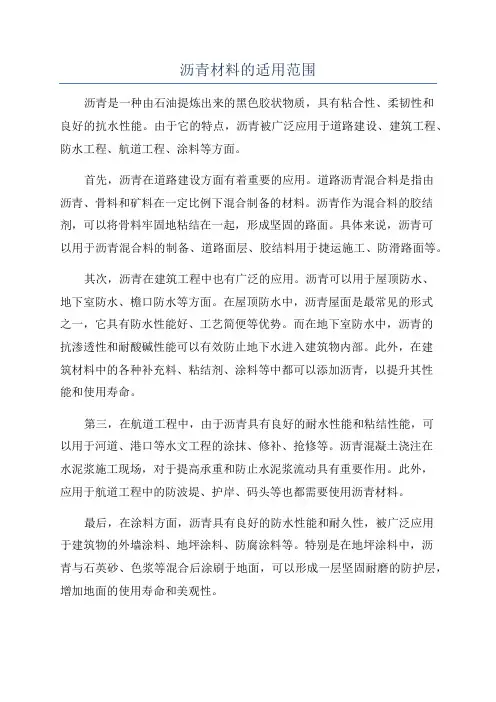 沥青材料的适用范围

沥青是一种由石油提炼出来的黑色胶状物质，具有粘合性、柔韧性和良好的抗水性能。由于它的特点，沥青被广泛应用于道路建设、建筑工程、防水工程、航道工程、涂料等方面。

首先，沥青在道路建设方面有着重要的应用。道路沥青混合料是指由沥青、骨料和矿料在一定比例下混合制备的材料。沥青作为混合料的胶结剂，可以将骨料牢固地粘结在一起，形成坚固的路面。具体来说，沥青可以用于沥青混合料的制备、道路面层、胶结料用于捷运施工、防滑路面等。

其次，沥青在建筑工程中也有广泛的应用。沥青可以用于屋顶防水、地下室防水、檐口防水等方面。在屋顶防水中，沥青屋面是最常见的形式之一，它具有防水性能好、工艺简便等优势。而在地下室防水中，沥青的抗渗透性和耐酸碱性能可以有效防止地下水进入建筑物内部。此外，在建筑材料中的各种补充料、粘结剂、涂料等中都可以添加沥青，以提升其性能和使用寿命。

第三，在航道工程中，由于沥青具有良好的耐水性能和粘结性能，可以用于河道、港口等水文工程的涂抹、修补、抢修等。沥青混凝土浇注在水泥浆施工现场，对于提高承重和防止水泥浆流动具有重要作用。此外，应用于航道工程中的防波堤、护岸、码头等也都需要使用沥青材料。

最后，在涂料方面，沥青具有良好的防水性能和耐久性，被广泛应用于建筑物的外墙涂料、地坪涂料、防腐涂料等。特别是在地坪涂料中，沥青与石英砂、色浆等混合后涂刷于地面，可以形成一层坚固耐磨的防护层，增加地面的使用寿命和美观性。